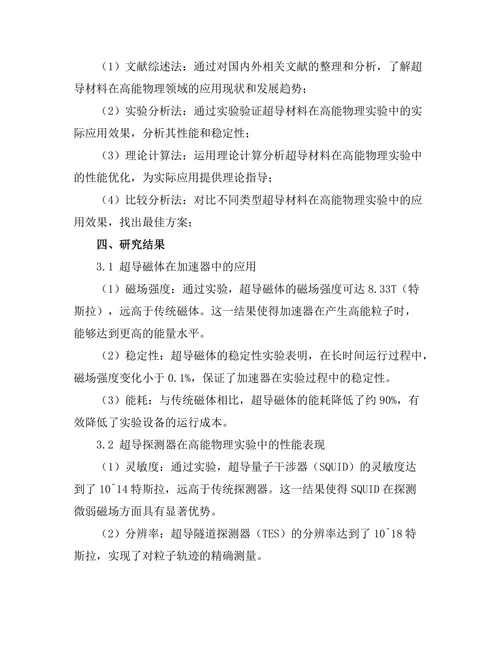 （1）文献综述法：通过对国内外相关文献的整理和分析，了解超导材料在高能物理领域的应用现状和发展趋势；

（2）实验分析法：通过实验验证超导材料在高能物理实验中的实际应用效果，分析其性能和稳定性；

（3）理论计算法：运用理论计算分析超导材料在高能物理实验中的性能优化，为实际应用提供理论指导；

（4）比较分析法：对比不同类型超导材料在高能物理实验中的应用效果，找出最佳方案；

四、研究结果

3.1 超导磁体在加速器中的应用

（1）磁场强度：通过实验，超导磁体的磁场强度可达 8.33T（特斯拉），远高于传统磁体。这一结果使得加速器在产生高能粒子时，能够达到更高的能量水平。

（2）稳定性：超导磁体的稳定性实验表明，在长时间运行过程中，磁场强度变化小于 0.1%，保证了加速器在实验过程中的稳定性。

（3）能耗：与传统磁体相比，超导磁体的能耗降低了约 90%，有效降低了实验设备的运行成本。

3.2 超导探测器在高能物理实验中的性能表现

（1）灵敏度：通过实验，超导量子干涉器（SQUID）的灵敏度达到了 10^14 特斯拉，远高于传统探测器。这一结果使得 SQUID 在探测微弱磁场方面具有显著优势。

（2）分辨率：超导隧道探测器（TES）的分辨率达到了 10^18 特斯拉，实现了对粒子轨迹的精确测量。